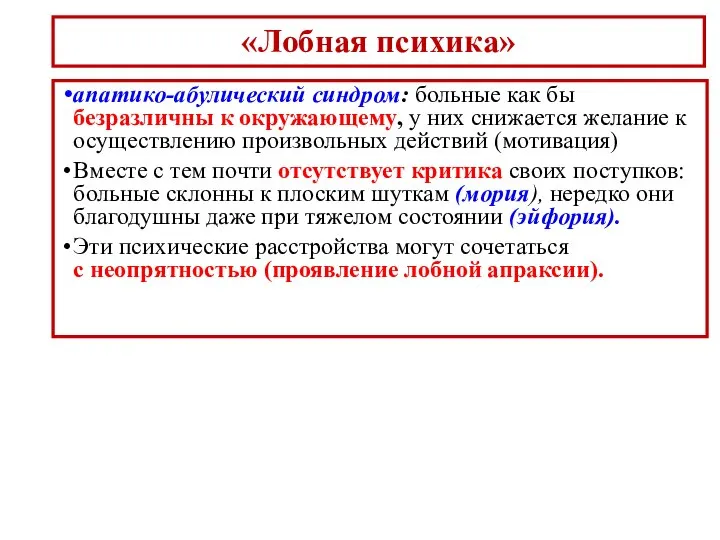 «Лобная психика»

•апатико-абулический синдром: больные как бы безразличны к окружающему, у них снижается желание к осуществлению произвольных действий (мотивация)

•Вместе с тем почти отсутствует критика своих поступков: больные склонны к плоским шуткам (мория), нередко они благодушны даже при тяжелом состоянии (эйфория).

•Эти психические расстройства могут сочетаться с неопрятностью (проявление лобной апраксии).